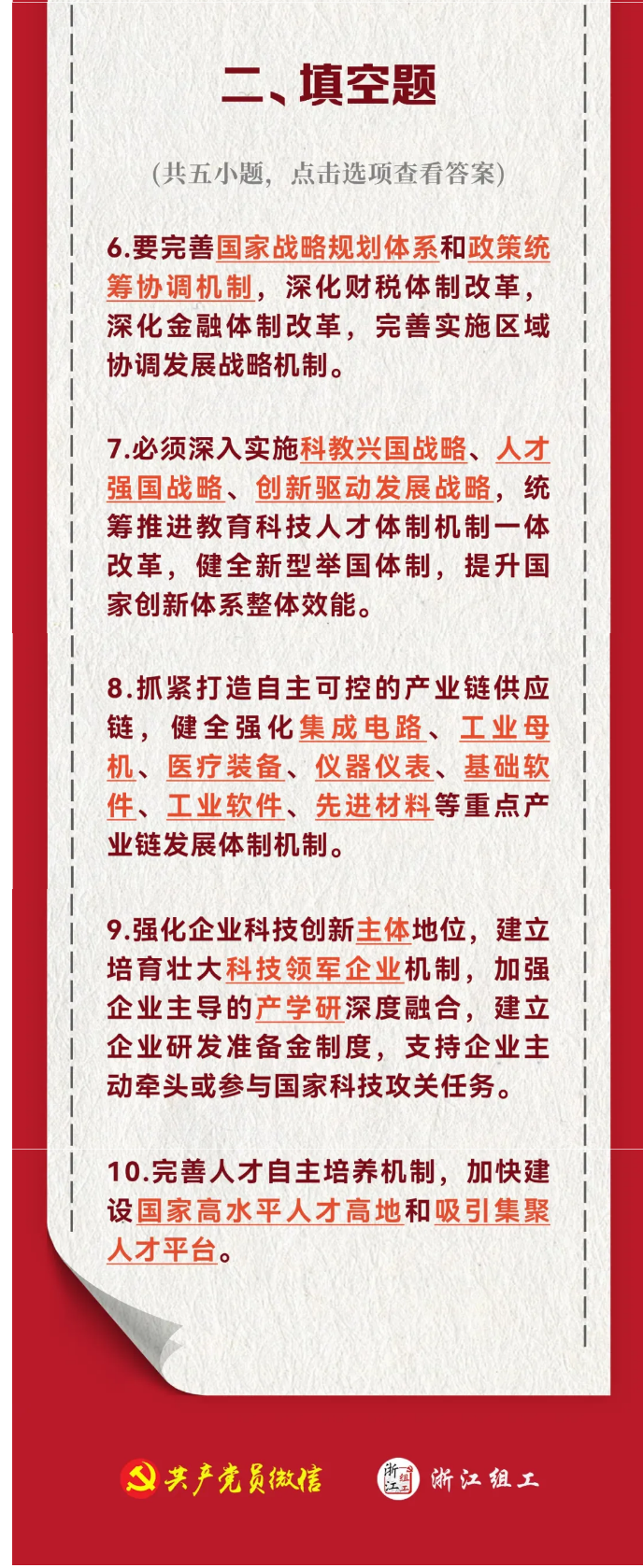 二、填空题

(共五小题,点击选项查看答案)

6.要完善国家战略规划体系和政策统筹协调机制,深化财税体制改革,深化金融体制改革,完善实施区域协调发展战略机制。

7.必须深入实施科教兴国战略、人才强国战略、创新驱动发展战略,统筹推进教育科技人才体制机制一体改革,健全新型举国体制,提升国家创新体系整体效能。

8.抓紧打造自主可控的产业链供应链,健全强化集成电路、工业母机、医疗装备、仪器仪表、基础软件、工业软件、先进材料等重点产业链发展体制机制。

9.强化企业科技创新主体地位,建立培育壮大科技领军企业机制,加强企业主导的产学研深度融合,建立企业研发准备金制度,支持企业主动牵头或参与国家科技攻关任务。

10.完善人才自主培养机制,加快建设国家高水平人才高地和吸引集聚人才平台。

共产党员微信 浙江组工